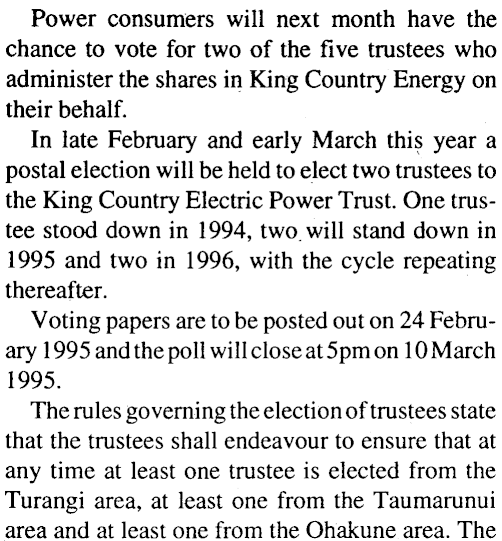 Power consumers will next month have the chance to vote for two of the five trustees who administer the shares in King Country Energy on their behalf.

In late February and early March this year a postal election will be held to elect two trustees to the King Country Electric Power Trust. One trustee stood down in 1994, two will stand down in 1995 and two in 1996, with the cycle repeating thereafter.

Voting papers are to be posted out on 24 February 1995 and the poll will close at 5pm on 10 March 1995.

The rules governing the election of trustees state that the trustees shall endeavour to ensure that at any time at least one trustee is elected from the Turangi area, at least one from the Taumarunui area and at least one from the Ohakune area. The